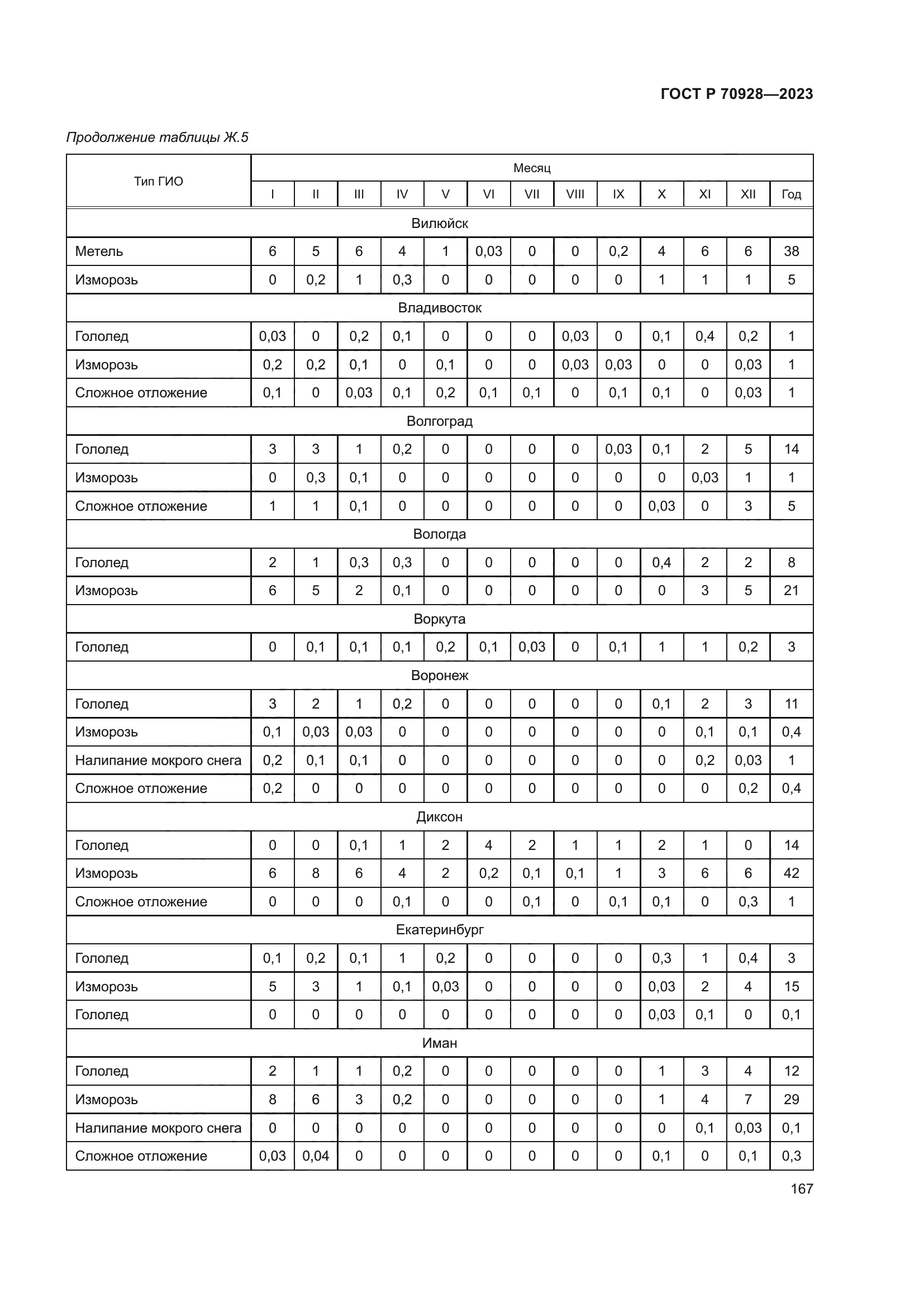 ГОСТ Р 70928—2023

Продолжение таблицы Ж.5

| Тип ГИО | Месяц | | | | | | | | | | | | |
|---|---|---|---|---|---|---|---|---|---|---|---|---|---|
| | I | II | III | IV | V | VI | VII | VIII | IX | X | XI | XII | Год |
| Вилюйск | | | | | | | | | | | | | |
| Метель | 6 | 5 | 6 | 4 | 1 | 0,03 | 0 | 0 | 0,2 | 4 | 6 | 6 | 38 |
| Изморозь | 0 | 0,2 | 1 | 0,3 | 0 | 0 | 0 | 0 | 0 | 1 | 1 | 1 | 5 |
| Владивосток | | | | | | | | | | | | | |
| Гололед | 0,03 | 0 | 0,2 | 0,1 | 0 | 0 | 0 | 0,03 | 0 | 0,1 | 0,4 | 0,2 | 1 |
| Изморозь | 0,2 | 0,2 | 0,1 | 0 | 0,1 | 0 | 0 | 0,03 | 0,03 | 0 | 0 | 0,03 | 1 |
| Сложное отложение | 0,1 | 0 | 0,03 | 0,1 | 0,2 | 0,1 | 0,1 | 0 | 0,1 | 0,1 | 0 | 0,03 | 1 |
| Волгоград | | | | | | | | | | | | | |
| Гололед | 3 | 3 | 1 | 0,2 | 0 | 0 | 0 | 0 | 0,03 | 0,1 | 2 | 5 | 14 |
| Изморозь | 0 | 0,3 | 0,1 | 0 | 0 | 0 | 0 | 0 | 0 | 0 | 0,03 | 1 | 1 |
| Сложное отложение | 1 | 1 | 0,1 | 0 | 0 | 0 | 0 | 0 | 0 | 0,03 | 0 | 3 | 5 |
| Вологда | | | | | | | | | | | | | |
| Гололед | 2 | 1 | 0,3 | 0,3 | 0 | 0 | 0 | 0 | 0 | 0,4 | 2 | 2 | 8 |
| Изморозь | 6 | 5 | 2 | 0,1 | 0 | 0 | 0 | 0 | 0 | 0 | 3 | 5 | 21 |
| Воркута | | | | | | | | | | | | | |
| Гололед | 0 | 0,1 | 0,1 | 0,1 | 0,2 | 0,1 | 0,03 | 0 | 0,1 | 1 | 1 | 0,2 | 3 |
| Воронеж | | | | | | | | | | | | | |
| Гололед | 3 | 2 | 1 | 0,2 | 0 | 0 | 0 | 0 | 0 | 0,1 | 2 | 3 | 11 |
| Изморозь | 0,1 | 0,03 | 0,03 | 0 | 0 | 0 | 0 | 0 | 0 | 0 | 0,1 | 0,1 | 0,4 |
| Налипание мокрого снега | 0,2 | 0,1 | 0,1 | 0 | 0 | 0 | 0 | 0 | 0 | 0 | 0,2 | 0,03 | 1 |
| Сложное отложение | 0,2 | 0 | 0 | 0 | 0 | 0 | 0 | 0 | 0 | 0 | 0 | 0,2 | 0,4 |
| Диксон | | | | | | | | | | | | | |
| Гололед | 0 | 0 | 0,1 | 1 | 2 | 4 | 2 | 1 | 1 | 2 | 1 | 0 | 14 |
| Изморозь | 6 | 8 | 6 | 4 | 2 | 0,2 | 0,1 | 0,1 | 1 | 3 | 6 | 6 | 42 |
| Сложное отложение | 0 | 0 | 0 | 0,1 | 0 | 0 | 0,1 | 0 | 0,1 | 0,1 | 0 | 0,3 | 1 |
| Екатеринбург | | | | | | | | | | | | | |
| Гололед | 0,1 | 0,2 | 0,1 | 1 | 0,2 | 0 | 0 | 0 | 0 | 0,3 | 1 | 0,4 | 3 |
| Изморозь | 5 | 3 | 1 | 0,1 | 0,03 | 0 | 0 | 0 | 0 | 0,03 | 2 | 4 | 15 |
| Гололед | 0 | 0 | 0 | 0 | 0 | 0 | 0 | 0 | 0 | 0,03 | 0,1 | 0 | 0,1 |
| Иман | | | | | | | | | | | | | |
| Гололед | 2 | 1 | 1 | 0,2 | 0 | 0 | 0 | 0 | 0 | 1 | 3 | 4 | 12 |
| Изморозь | 8 | 6 | 3 | 0,2 | 0 | 0 | 0 | 0 | 0 | 1 | 4 | 7 | 29 |
| Налипание мокрого снега | 0 | 0 | 0 | 0 | 0 | 0 | 0 | 0 | 0 | 0 | 0,1 | 0,03 | 0,1 |
| Сложное отложение | 0,03 | 0,04 | 0 | 0 | 0 | 0 | 0 | 0 | 0 | 0,1 | 0 | 0,1 | 0,3 |

167